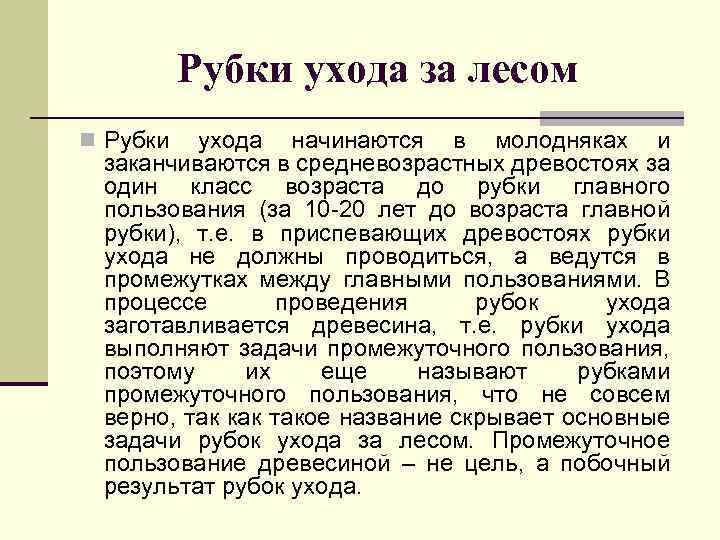 Рубки ухода за лесом

Рубки ухода начинаются в молодняках и заканчиваются в средневозрастных древостоях за один класс возраста до рубки главного пользования (за 10-20 лет до возраста главной рубки), т.е. в приспевающих древостоях рубки ухода не должны проводиться, а ведутся в промежутках между главными пользованиями. В процессе проведения рубок ухода заготавливается древесина, т.е. рубки ухода выполняют задачи промежуточного пользования, поэтому их еще называют рубками промежуточного пользования, что не совсем верно, так как такое название скрывает основные задачи рубок ухода за лесом. Промежуточное пользование древесиной – не цель, а побочный результат рубок ухода.